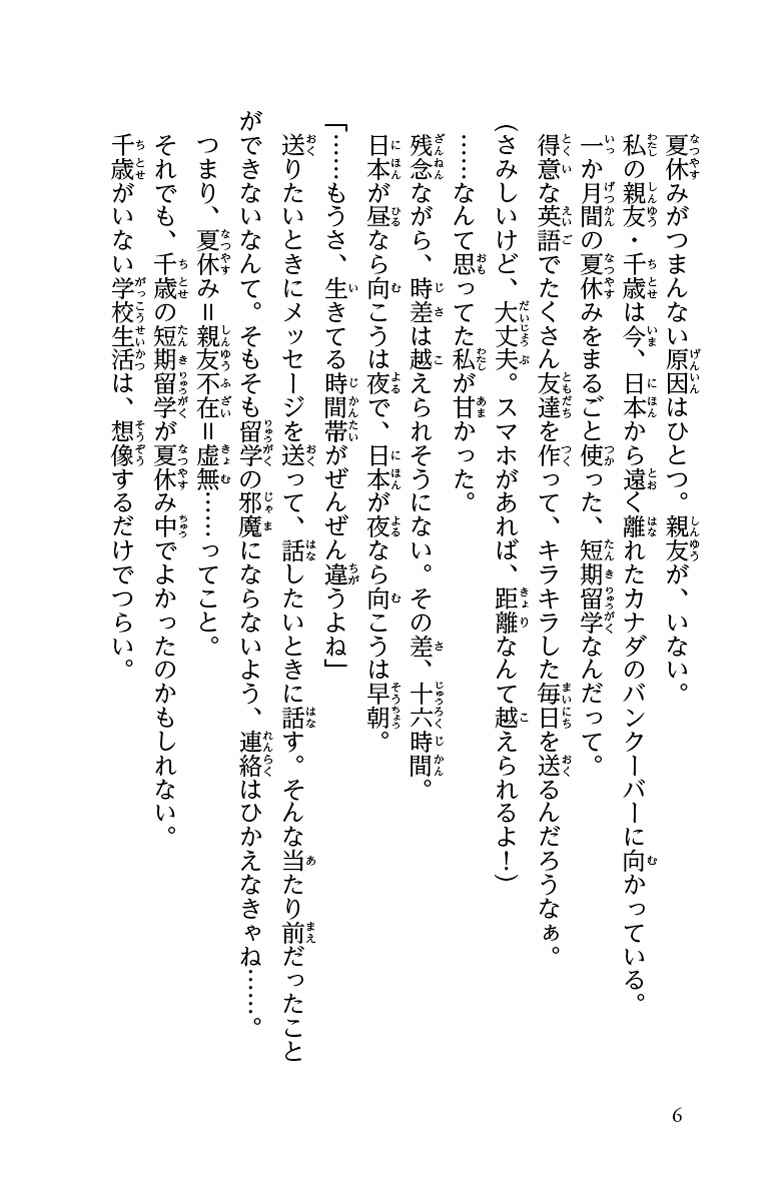 夏休みがつまんない原因はひとつ。親友が、いない。
私の親友・千歳は今、日本から遠く離れたカナダのバンクーバーに向かっている。
一か月間の夏休みをまるごと使った、短期留学なんだって。
得意な英語でたくさん友達を作って、キラキラした毎日を送るんだろうなぁ。
（さみしいけど、大丈夫。スマホがあれば、距離なんて越えられるよ！）
……なんて思ってた私が甘かった。
残念ながら、時差は越えられそうにない。その差、十六時間。
日本が昼なら向こうは夜で、日本が夜なら向こうは早朝。
「……もうさ、生きてる時間帯がぜんぜん違うよね」
送りたいときにメッセージを送って、話したいときに話す。そんな当たり前だったことができないなんて。そもそも留学の邪魔にならないよう、連絡はひかえなきゃね……。
つまり、夏休み＝親友不在＝虚無……ってこと。
それでも、千歳の短期留学が夏休み中でよかったのかもしれない。
千歳がいない学校生活は、想像するだけでつらい。

6